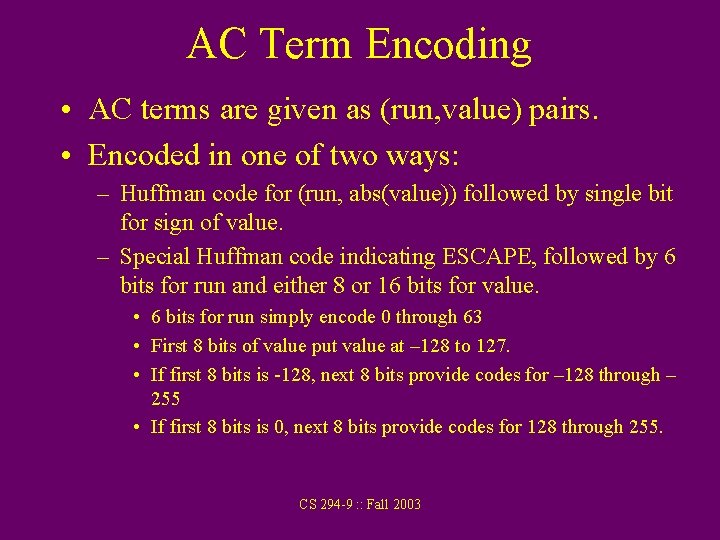 AC Term Encoding

• AC terms are given as (run,value) pairs.

• Encoded in one of two ways:

– Huffman code for (run, abs(value)) followed by single bit for sign of value.

– Special Huffman code indicating ESCAPE, followed by 6 bits for run and either 8 or 16 bits for value.

• 6 bits for run simply encode 0 through 63

• First 8 bits of value put value at –128 to 127.

• If first 8 bits is -128, next 8 bits provide codes for –128 through –255

• If first 8 bits is 0, next 8 bits provide codes for 128 through 255.

CS 294-9 :: Fall 2003